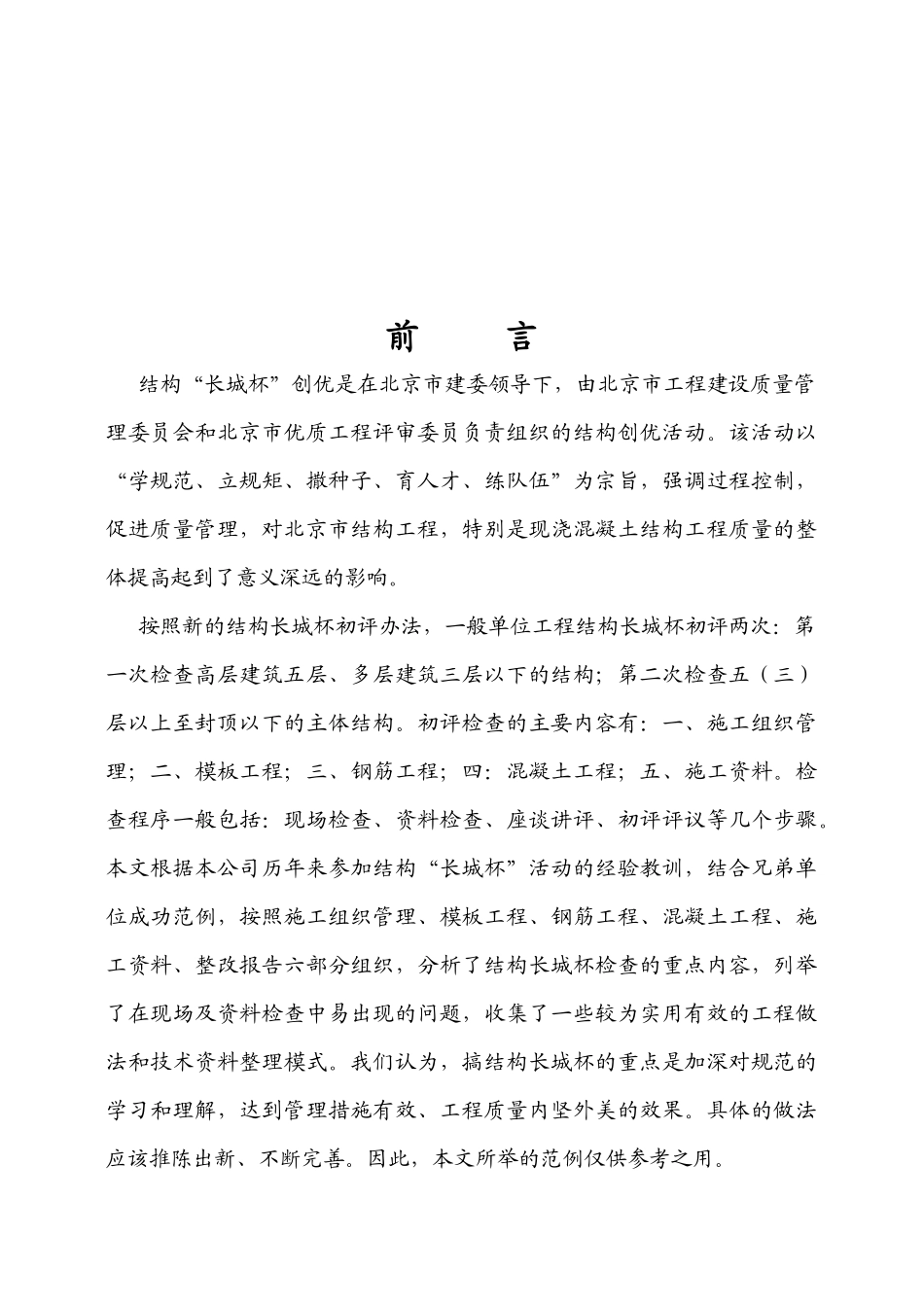 前　言

结构“长城杯”创优是在北京市建委领导下，由北京市工程建设质量管理委员会和北京市优质工程评审委员负责组织的结构创优活动。该活动以“学规范、立规矩、撒种子、育人才、练队伍”为宗旨，强调过程控制，促进质量管理，对北京市结构工程，特别是现浇混凝土结构工程质量的整体提高起到了意义深远的影响。

按照新的结构长城杯初评办法，一般单位工程结构长城杯初评两次：第一次检查高层建筑五层、多层建筑三层以下的结构；第二次检查五（三）层以上至封顶以下的主体结构。初评检查的主要内容有：一、施工组织管理；二、模板工程；三、钢筋工程；四：混凝土工程；五、施工资料。检查程序一般包括：现场检查、资料检查、座谈讲评、初评评议等几个步骤。本文根据本公司历年来参加结构“长城杯”活动的经验教训，结合兄弟单位成功范例，按照施工组织管理、模板工程、钢筋工程、混凝土工程、施工资料、整改报告六部分组织，分析了结构长城杯检查的重点内容，列举了在现场及资料检查中易出现的问题，收集了一些较为实用有效的工程做法和技术资料整理模式。我们认为，搞结构长城杯的重点是加深对规范的学习和理解，达到管理措施有效、工程质量内坚外美的效果。具体的做法应该推陈出新、不断完善。因此，本文所举的范例仅供参考之用。